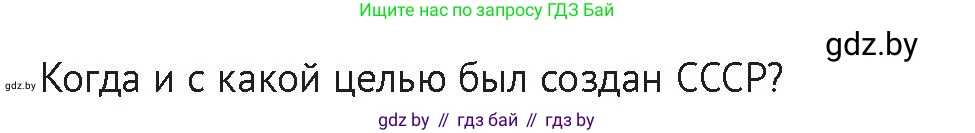 Ищите нас по запросу ГДЗ Бай

gdz.by

gdz.by Когда и с какой целью был создан СССР?

gdz by // гдз бай // гдз by